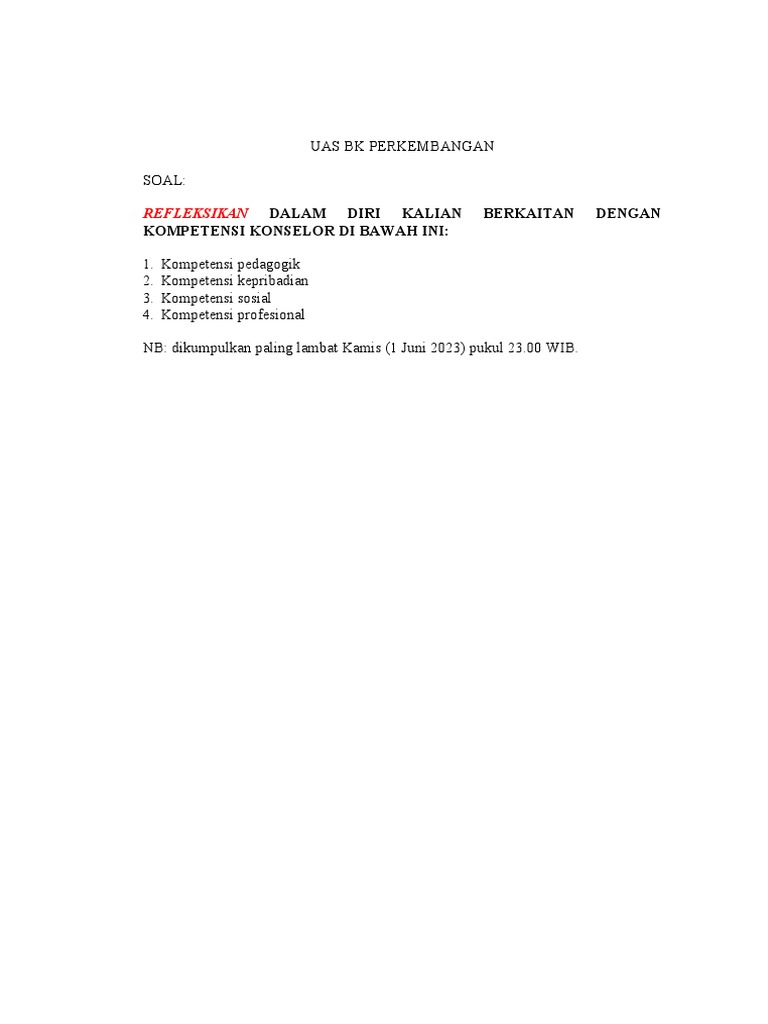 UAS BK PERKEMBANGAN

SOAL:

REFLEKSIKAN DALAM DIRI KALIAN BERKAITAN DENGAN KOMPETENSI KONSELOR DI BAWAH INI:

1. Kompetensi pedagogik
2. Kompetensi kepribadian
3. Kompetensi sosial
4. Kompetensi profesional

NB: dikumpulkan paling lambat Kamis (1 Juni 2023) pukul 23.00 WIB.